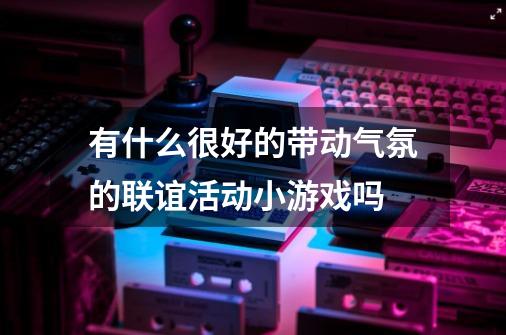 有什么很好的带动气氛的联谊活动小游戏吗